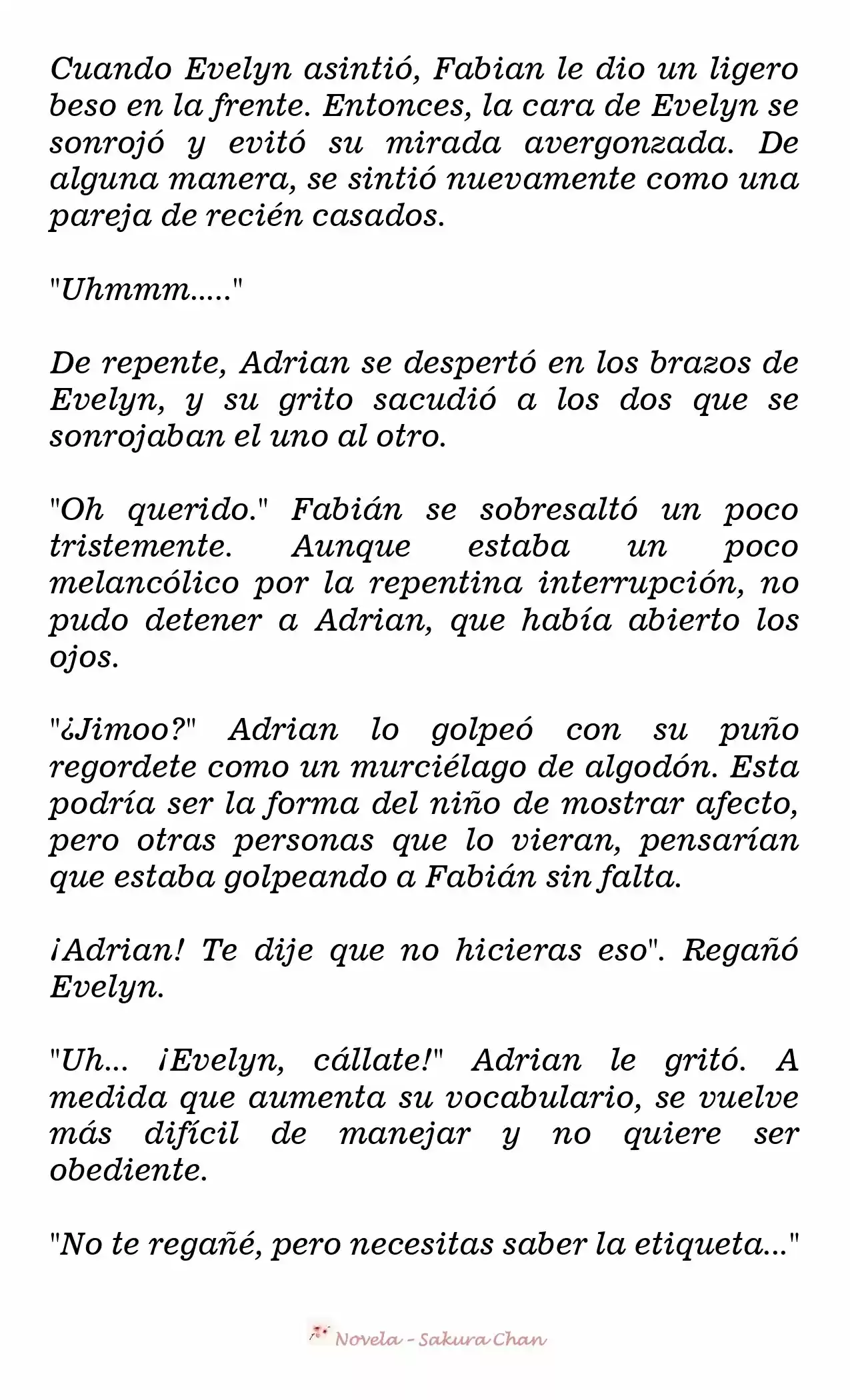 Cuando Evelyn asintió, Fabian le dio un ligero beso en la frente. Entonces, la cara de Evelyn se sonrojó y evitó su mirada avergonzada. De alguna manera, se sintió nuevamente como una pareja de recién casados.

"Uhmmm....."

De repente, Adrian se despertó en los brazos de Evelyn, y su grito sacudió a los dos que se sonrojaban el uno al otro.

"Oh querido." Fabián se sobresaltó un poco tristemente. Aunque estaba un poco melancólico por la repentina interrupción, no pudo detener a Adrian, que había abierto los ojos.

"¿Jimoo?" Adrian lo golpeó con su puño regordete como un murciélago de algodón. Esta podría ser la forma del niño de mostrar afecto, pero otras personas que lo vieran, pensarían que estaba golpeando a Fabián sin falta.

¡Adrian! Te dije que no hicieras eso". Regañó Evelyn.

"Uh... ¡Evelyn, cállate!" Adrian le gritó. A medida que aumenta su vocabulario, se vuelve más difícil de manejar y no quiere ser obediente.

"No te regañé, pero necesitas saber la etiqueta..."

Novela - Sakura Chan